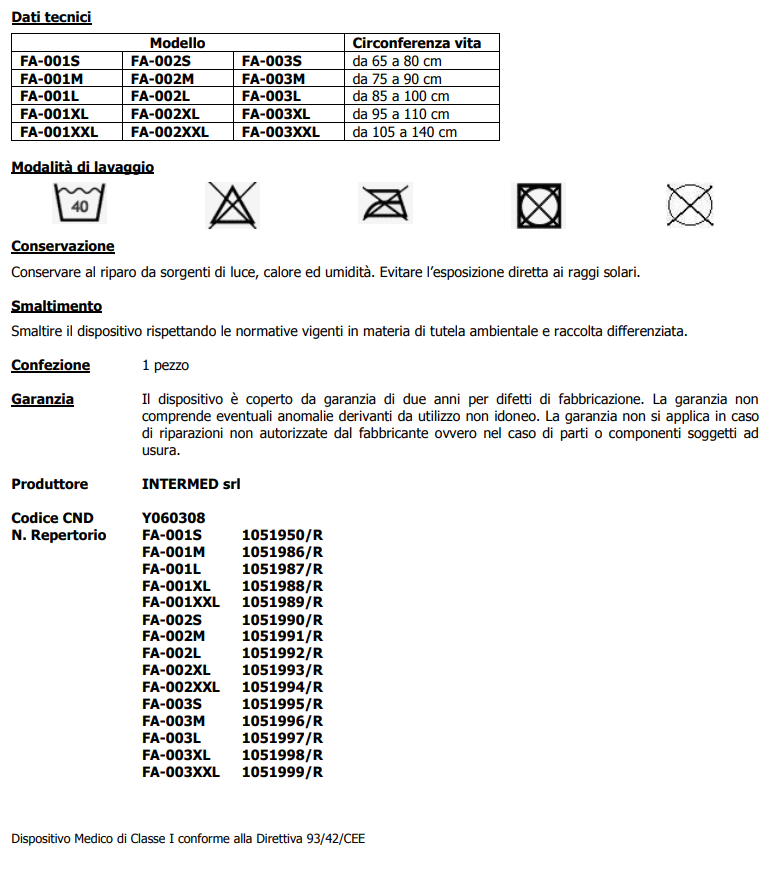 Dati tecnici

| Modello | | | Circonferenza vita |
|---|---|---|---|
| FA-001S | FA-002S | FA-003S | da 65 a 80 cm |
| FA-001M | FA-002M | FA-003M | da 75 a 90 cm |
| FA-001L | FA-002L | FA-003L | da 85 a 100 cm |
| FA-001XL | FA-002XL | FA-003XL | da 95 a 110 cm |
| FA-001XXL | FA-002XXL | FA-003XXL | da 105 a 140 cm |

Modalità di lavaggio

40

Conservazione

Conservare al riparo da sorgenti di luce, calore ed umidità. Evitare l'esposizione diretta ai raggi solari.

Smaltimento

Smaltire il dispositivo rispettando le normative vigenti in materia di tutela ambientale e raccolta differenziata.

Confezione 1 pezzo

Garanzia Il dispositivo è coperto da garanzia di due anni per difetti di fabbricazione. La garanzia non comprende eventuali anomalie derivanti da utilizzo non idoneo. La garanzia non si applica in caso di riparazioni non autorizzate dal fabbricante ovvero nel caso di parti o componenti soggetti ad usura.

Produttore INTERMED srl

Codice CND Y060308
N. Repertorio
FA-001S 1051950/R
FA-001M 1051986/R
FA-001L 1051987/R
FA-001XL 1051988/R
FA-001XXL 1051989/R
FA-002S 1051990/R
FA-002M 1051991/R
FA-002L 1051992/R
FA-002XL 1051993/R
FA-002XXL 1051994/R
FA-003S 1051995/R
FA-003M 1051996/R
FA-003L 1051997/R
FA-003XL 1051998/R
FA-003XXL 1051999/R

Dispositivo Medico di Classe I conforme alla Direttiva 93/42/CEE